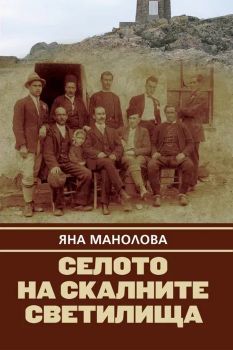 ЯНА МАНОЛОВА

СЕЛОТО НА СКАЛНИТЕ СВЕТИЛИЩА